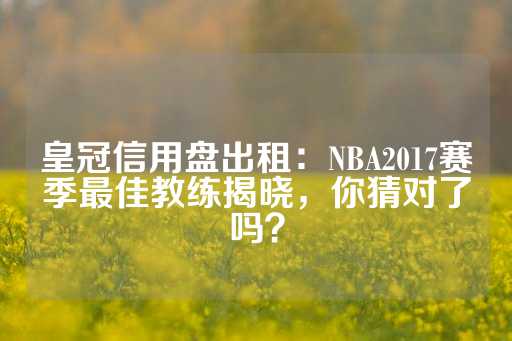 皇冠信用盘出租：NBA2017赛季最佳教练揭晓，你猜对了吗？